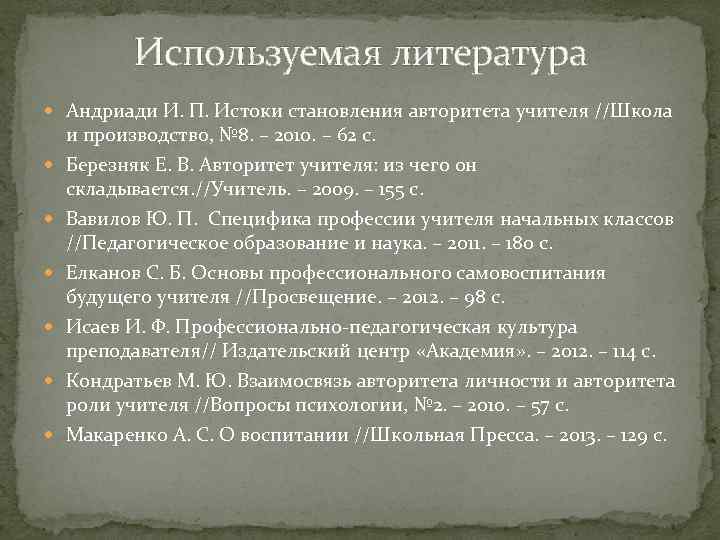 Используемая литература

Андриади И. П. Истоки становления авторитета учителя //Школа и производство, №8. – 2010. – 62 с.

Березняк Е. В. Авторитет учителя: из чего он складывается.//Учитель. – 2009. – 155 с.

Вавилов Ю. П. Специфика профессии учителя начальных классов //Педагогическое образование и наука. – 2011. – 180 с.

Елканов С. Б. Основы профессионального самовоспитания будущего учителя //Просвещение. – 2012. – 98 с.

Исаев И. Ф. Профессионально-педагогическая культура преподавателя// Издательский центр «Академия». – 2012. – 114 с.

Кондратьев М. Ю. Взаимосвязь авторитета личности и авторитета роли учителя //Вопросы психологии, №2. – 2010. – 57 с.

Макаренко А. С. О воспитании //Школьная Пресса. – 2013. – 129 с.